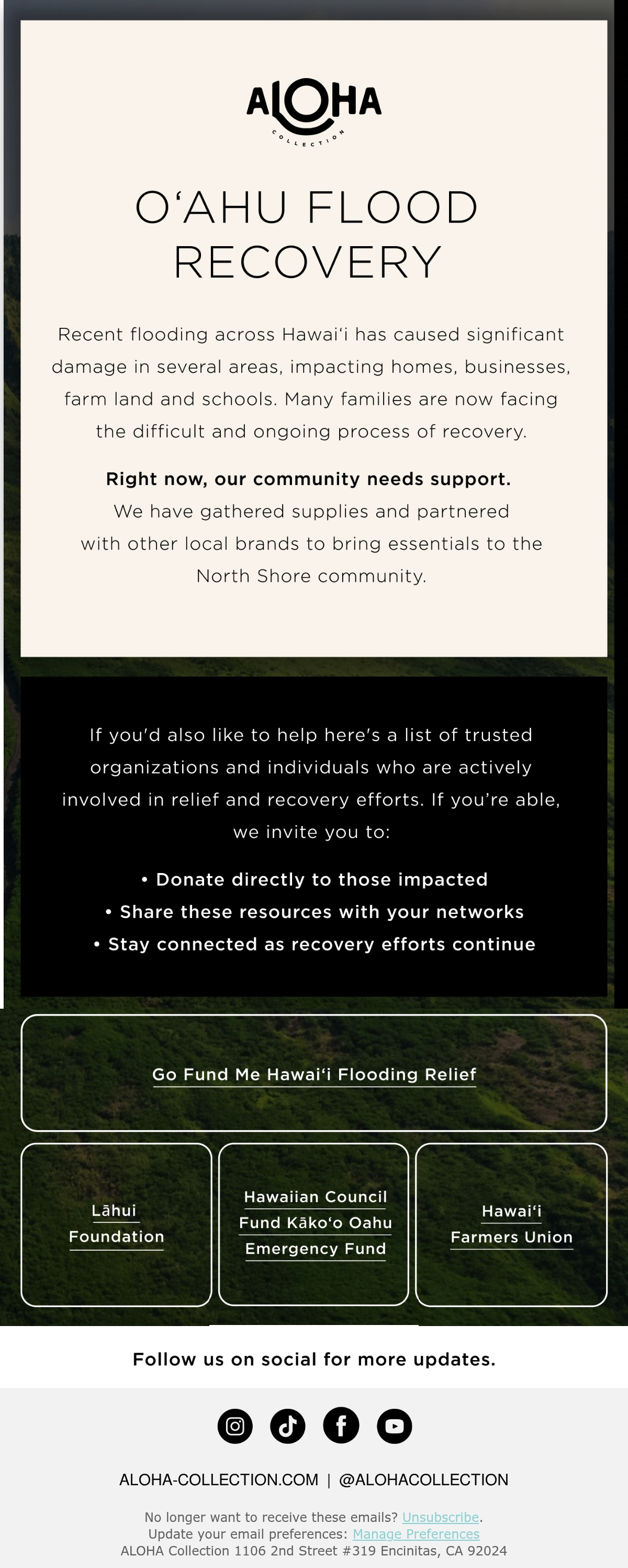 ALOHA
COLLECTION

OʻAHU FLOOD RECOVERY

Recent flooding across Hawaiʻi has caused significant damage in several areas, impacting homes, businesses, farm land and schools. Many families are now facing the difficult and ongoing process of recovery.

Right now, our community needs support.
We have gathered supplies and partnered with other local brands to bring essentials to the North Shore community.

If you'd also like to help here's a list of trusted organizations and individuals who are actively involved in relief and recovery efforts. If you're able, we invite you to:

• Donate directly to those impacted
• Share these resources with your networks
• Stay connected as recovery efforts continue

Go Fund Me Hawaiʻi Flooding Relief

Lāhui Foundation

Hawaiian Council Fund Kākoʻo Oahu Emergency Fund

Hawaiʻi Farmers Union

Follow us on social for more updates.

ALOHA-COLLECTION.COM | @ALOHACOLLECTION

No longer want to receive these emails? Unsubscribe.
Update your email preferences: Manage Preferences
ALOHA Collection 1106 2nd Street #319 Encinitas, CA 92024